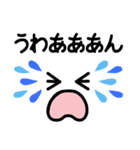 うわあああん